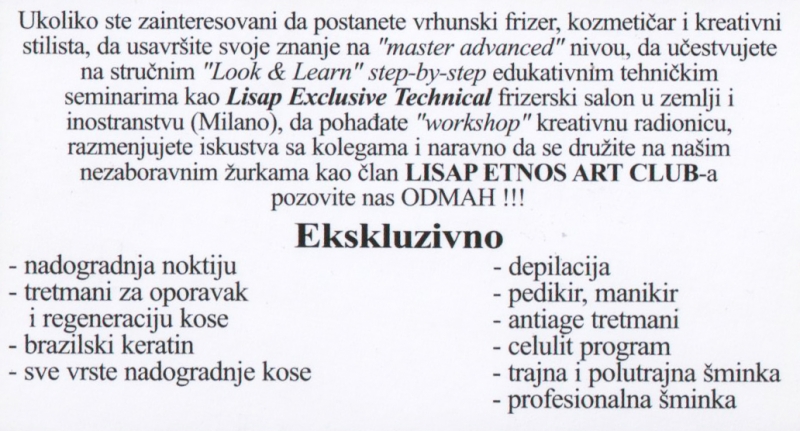 Ukoliko ste zainteresovani da postanete vrhunski frizer, kozmetičar i kreativni stilista, da usavršite svoje znanje na "master advanced" nivou, da učestvujete na stručnim "Look & Learn" step-by-step edukativnim tehničkim seminarima kao Lisap Exclusive Technical frizerski salon u zemlji i inostranstvu (Milano), da pohađate "workshop" kreativnu radionicu, razmenjujete iskustva sa kolegama i naravno da se družite na našim nezaboravnim žurkama kao član LISAP ETNOS ART CLUB-a pozovite nas ODMAH !!!

Ekskluzivno

- nadogradnja noktiju
- tretmani za oporavak i regeneraciju kose
- brazilski keratin
- sve vrste nadogradnje kose

- depilacija
- pedikir, manikir
- antiage tretmani
- celulit program
- trajna i polutrajna šminka
- profesionalna šminka